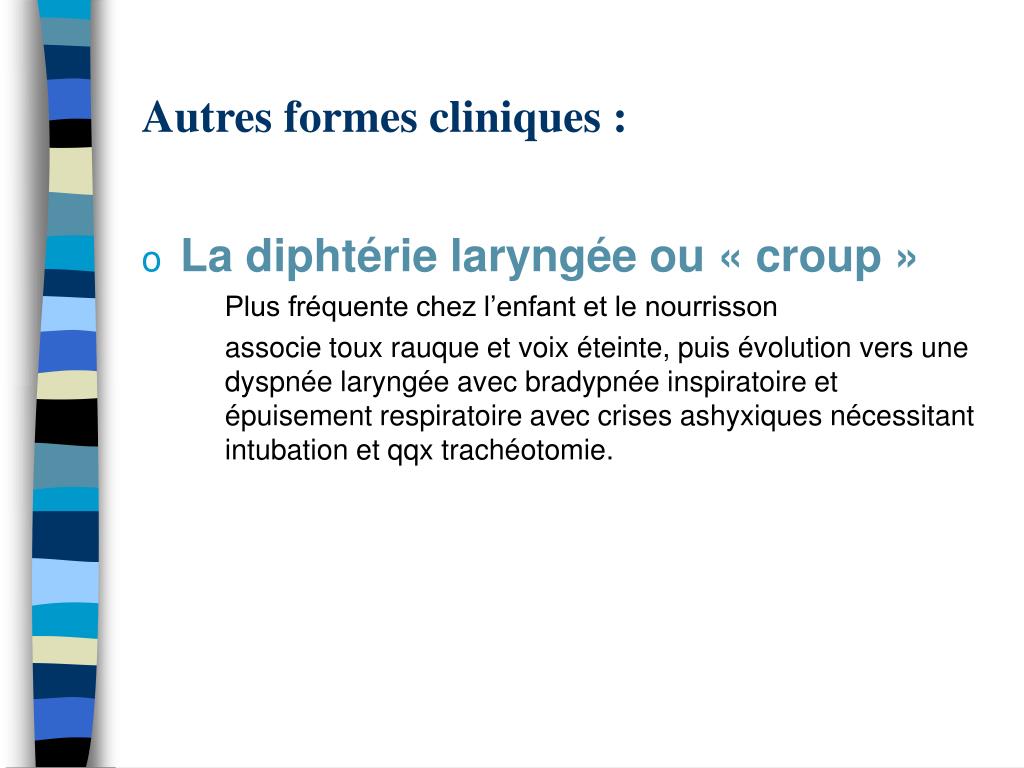 Autres formes cliniques :

o La diphtérie laryngée ou « croup »

Plus fréquente chez l’enfant et le nourrisson

associe toux rauque et voix éteinte, puis évolution vers une dyspnée laryngée avec bradypnée inspiratoire et épuisement respiratoire avec crises ashyxiques nécessitant intubation et qqx trachéotomie.